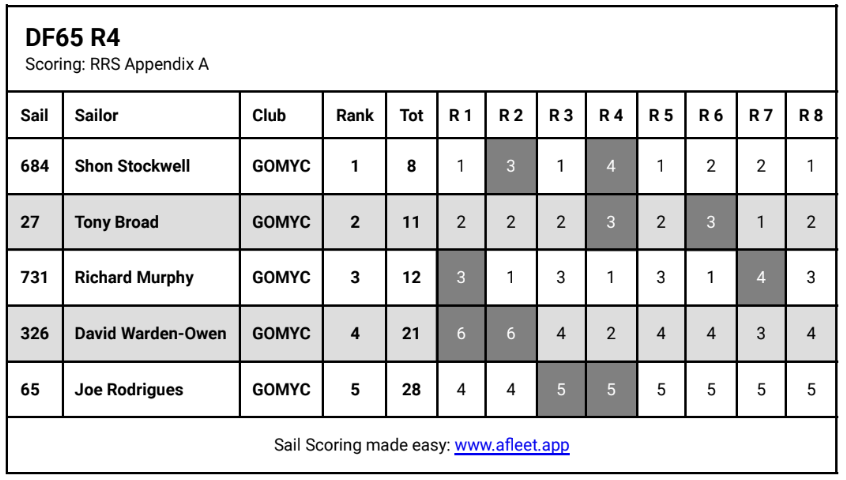 DF65 R4
Scoring: RRS Appendix A

| Sail | Sailor | Club | Rank | Tot | R 1 | R 2 | R 3 | R 4 | R 5 | R 6 | R 7 | R 8 |
|---|---|---|---|---|---|---|---|---|---|---|---|---|
| 684 | Shon Stockwell | GOMYC | 1 | 8 | 1 | 3 | 1 | 4 | 1 | 2 | 2 | 1 |
| 27 | Tony Broad | GOMYC | 2 | 11 | 2 | 2 | 2 | 3 | 2 | 3 | 1 | 2 |
| 731 | Richard Murphy | GOMYC | 3 | 12 | 3 | 1 | 3 | 1 | 3 | 1 | 4 | 3 |
| 326 | David Warden-Owen | GOMYC | 4 | 21 | 6 | 6 | 4 | 2 | 4 | 4 | 3 | 4 |
| 65 | Joe Rodrigues | GOMYC | 5 | 28 | 4 | 4 | 5 | 5 | 5 | 5 | 5 | 5 |

Sail Scoring made easy: www.afleet.app